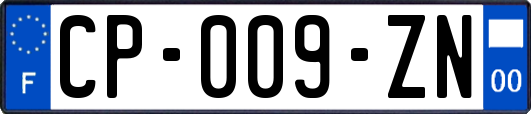 F
CP-009-ZN
00